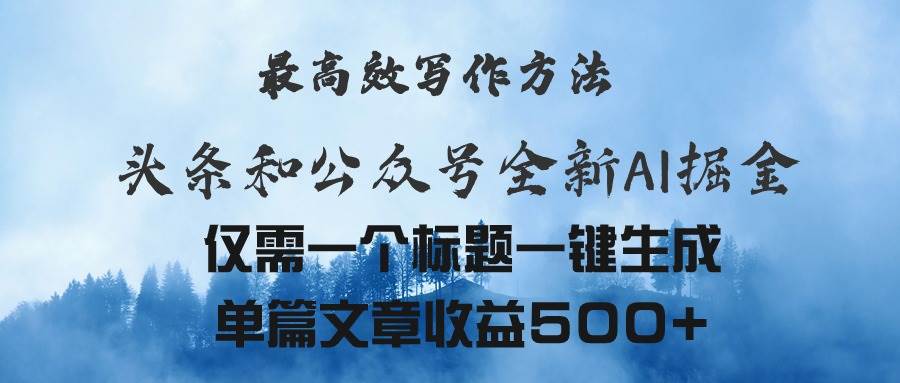 最高效写作方法

头条和公众号全新AI掘金

仅需一个标题一键生成

单篇文章收益500+